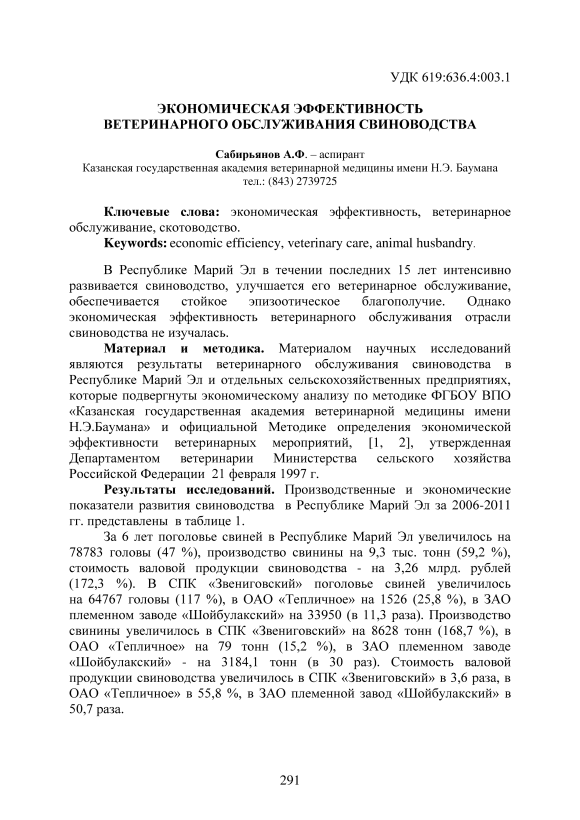 УДК 619:636.4:003.1

ЭКОНОМИЧЕСКАЯ ЭФФЕКТИВНОСТЬ ВЕТЕРИНАРНОГО ОБСЛУЖИВАНИЯ СВИНОВОДСТВА

Сабирьянов А.Ф. – аспирант
Казанская государственная академия ветеринарной медицины имени Н.Э. Баумана
тел.: (843) 2739725

Ключевые слова: экономическая эффективность, ветеринарное обслуживание, скотоводство.
Keywords: economic efficiency, veterinary care, animal husbandry.

В Республике Марий Эл в течении последних 15 лет интенсивно развивается свиноводство, улучшается его ветеринарное обслуживание, обеспечивается стойкое эпизоотическое благополучие. Однако экономическая эффективность ветеринарного обслуживания отрасли свиноводства не изучалась.

Материал и методика. Материалом научных исследований являются результаты ветеринарного обслуживания свиноводства в Республике Марий Эл и отдельных сельскохозяйственных предприятиях, которые подвергнуты экономическому анализу по методике ФГБОУ ВПО «Казанская государственная академия ветеринарной медицины имени Н.Э.Баумана» и официальной Методике определения экономической эффективности ветеринарных мероприятий, [1, 2], утвержденная Департаментом ветеринарии Министерства сельского хозяйства Российской Федерации 21 февраля 1997 г.

Результаты исследований. Производственные и экономические показатели развития свиноводства в Республике Марий Эл за 2006-2011 гг. представлены в таблице 1.

За 6 лет поголовье свиней в Республике Марий Эл увеличилось на 78783 головы (47 %), производство свинины на 9,3 тыс. тонн (59,2 %), стоимость валовой продукции свиноводства - на 3,26 млрд. рублей (172,3 %). В СПК «Звениговский» поголовье свиней увеличилось на 64767 головы (117 %), в ОАО «Тепличное» на 1526 (25,8 %), в ЗАО племенном заводе «Шойбулакский» на 33950 (в 11,3 раза). Производство свинины увеличилось в СПК «Звениговский» на 8628 тонн (168,7 %), в ОАО «Тепличное» на 79 тонн (15,2 %), в ЗАО племенном заводе «Шойбулакский» - на 3184,1 тонн (в 30 раз). Стоимость валовой продукции свиноводства увеличилось в СПК «Звениговский» в 3,6 раза, в ОАО «Тепличное» в 55,8 %, в ЗАО племенной завод «Шойбулакский» в 50,7 раза.

291